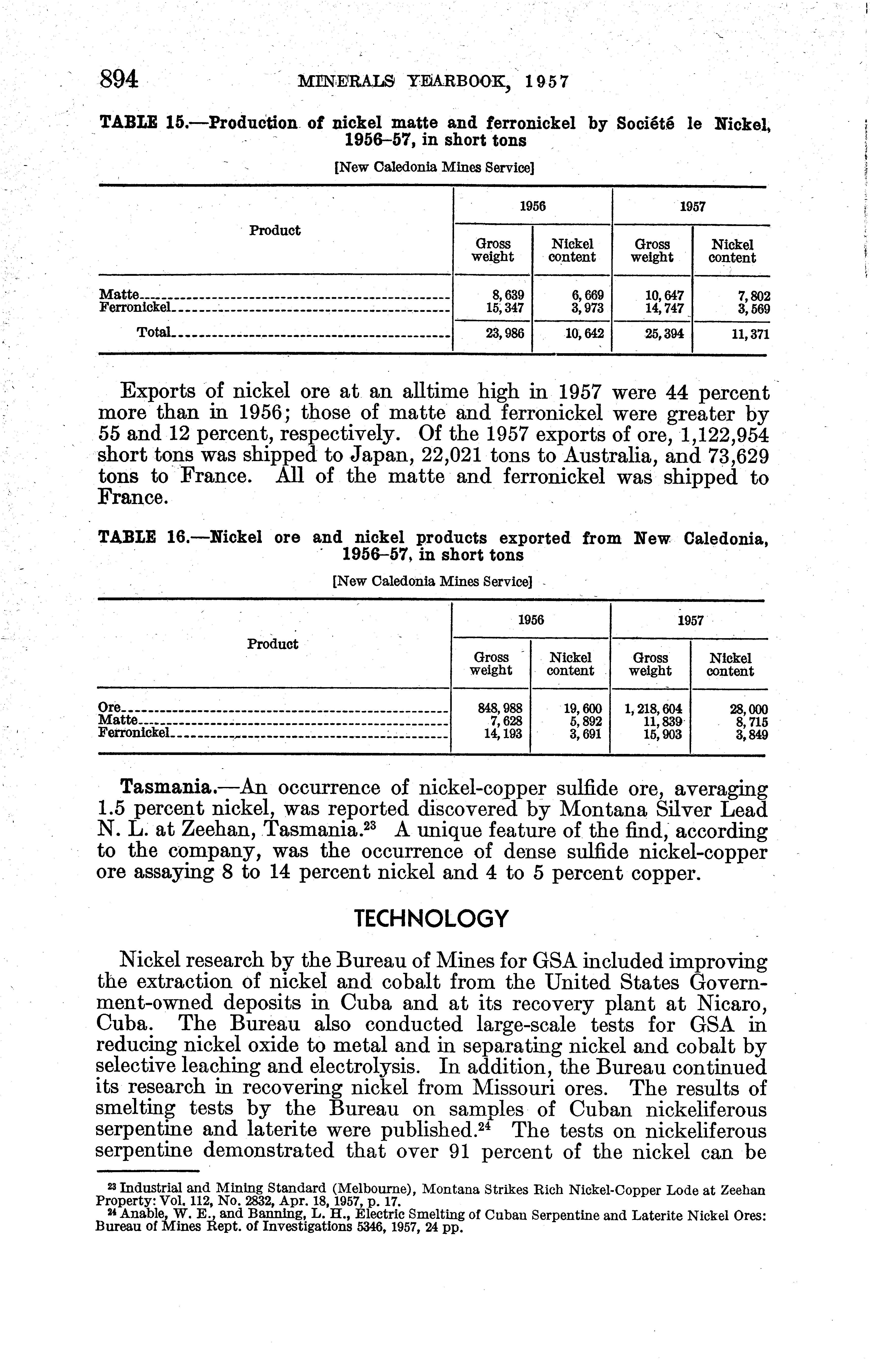 894 MINERALS YEARBOOK, 1957

TABLE 15.—Production of nickel matte and ferronickel by Société le Nickel, 1956–57, in short tons

[New Caledonia Mines Service]

| Product | 1956 Gross weight | 1956 Nickel content | 1957 Gross weight | 1957 Nickel content |
|---|---|---|---|---|
| Matte | 8,639 | 6,669 | 10,647 | 7,802 |
| Ferronickel | 15,347 | 3,973 | 14,747 | 3,569 |
| Total | 23,986 | 10,642 | 25,394 | 11,371 |

Exports of nickel ore at an alltime high in 1957 were 44 percent more than in 1956; those of matte and ferronickel were greater by 55 and 12 percent, respectively. Of the 1957 exports of ore, 1,122,954 short tons was shipped to Japan, 22,021 tons to Australia, and 73,629 tons to France. All of the matte and ferronickel was shipped to France.

TABLE 16.—Nickel ore and nickel products exported from New Caledonia, 1956–57, in short tons

[New Caledonia Mines Service]

| Product | 1956 Gross weight | 1956 Nickel content | 1957 Gross weight | 1957 Nickel content |
|---|---|---|---|---|
| Ore | 848,988 | 19,600 | 1,218,604 | 28,000 |
| Matte | 7,628 | 5,892 | 11,839 | 8,715 |
| Ferronickel | 14,193 | 3,691 | 15,903 | 3,849 |

Tasmania.—An occurrence of nickel-copper sulfide ore, averaging 1.5 percent nickel, was reported discovered by Montana Silver Lead N. L. at Zeehan, Tasmania.$^{23}$ A unique feature of the find, according to the company, was the occurrence of dense sulfide nickel-copper ore assaying 8 to 14 percent nickel and 4 to 5 percent copper.

TECHNOLOGY

Nickel research by the Bureau of Mines for GSA included improving the extraction of nickel and cobalt from the United States Government-owned deposits in Cuba and at its recovery plant at Nicaro, Cuba. The Bureau also conducted large-scale tests for GSA in reducing nickel oxide to metal and in separating nickel and cobalt by selective leaching and electrolysis. In addition, the Bureau continued its research in recovering nickel from Missouri ores. The results of smelting tests by the Bureau on samples of Cuban nickeliferous serpentine and laterite were published.$^{24}$ The tests on nickeliferous serpentine demonstrated that over 91 percent of the nickel can be

$^{23}$ Industrial and Mining Standard (Melbourne), Montana Strikes Rich Nickel-Copper Lode at Zeehan Property: Vol. 112, No. 2832, Apr. 18, 1957, p. 17.
$^{24}$ Anable, W. E., and Banning, L. H., Electric Smelting of Cuban Serpentine and Laterite Nickel Ores: Bureau of Mines Rept. of Investigations 5346, 1957, 24 pp.